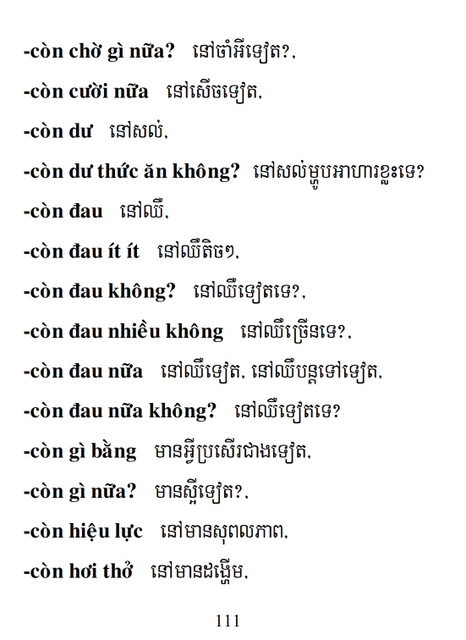 -còn chờ gì nữa? នៅចាំអីទៀត?.

-còn cười nữa នៅសើចទៀត.

-còn dư នៅសល់.

-còn dư thức ăn không? នៅសល់ម្ហូបអាហារខ្លះទេ?

-còn đau នៅឈឺ.

-còn đau ít ít នៅឈឺតិចៗ.

-còn đau không? នៅឈឺទៀតទេ?.

-còn đau nhiều không នៅឈឺច្រើនទេ?.

-còn đau nữa នៅឈឺទៀត. នៅឈឺបន្តទៅទៀត.

-còn đau nữa không? នៅឈឺទៀតទេ?

-còn gì bằng មានអ្វីប្រសើរជាងទៀត.

-còn gì nữa? មានស្អីទៀត?.

-còn hiệu lực នៅមានសុពលភាព.

-còn hơi thở នៅមានដង្ហើម.

111